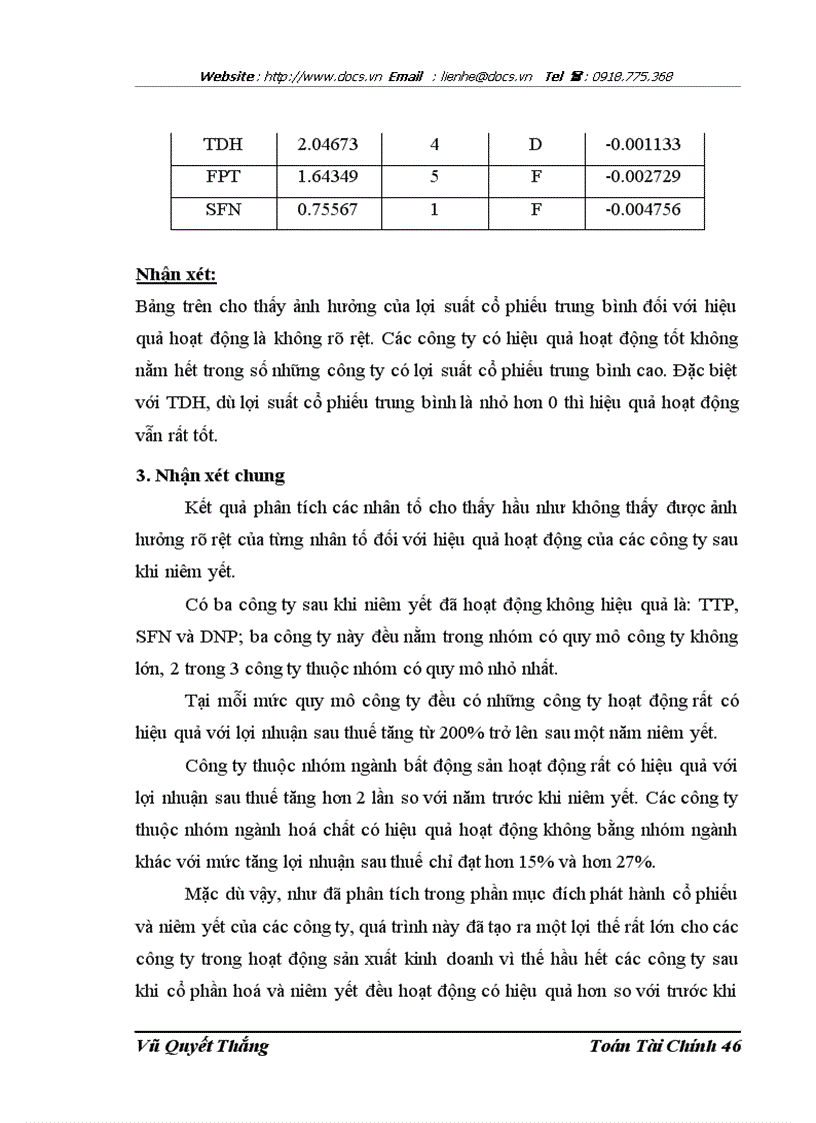 Website : http://www.docs.vn Email : lienhe@docs.vn Tel ☎ : 0918.775.368

| TDH | 2.04673 | 4 | D | -0.001133 |
|---|---|---|---|---|
| FPT | 1.64349 | 5 | F | -0.002729 |
| SFN | 0.75567 | 1 | F | -0.004756 |

Nhận xét:
Bảng trên cho thấy ảnh hưởng của lợi suất cổ phiếu trung bình đối với hiệu quả hoạt động là không rõ rệt. Các công ty có hiệu quả hoạt động tốt không nằm hết trong số những công ty có lợi suất cổ phiếu trung bình cao. Đặc biệt với TDH, dù lợi suất cổ phiếu trung bình là nhỏ hơn 0 thì hiệu quả hoạt động vẫn rất tốt.

3. Nhận xét chung

Kết quả phân tích các nhân tố cho thấy hầu như không thấy được ảnh hưởng rõ rệt của từng nhân tố đối với hiệu quả hoạt động của các công ty sau khi niêm yết.

Có ba công ty sau khi niêm yết đã hoạt động không hiệu quả là: TTP, SFN và DNP; ba công ty này đều nằm trong nhóm có quy mô công ty không lớn, 2 trong 3 công ty thuộc nhóm có quy mô nhỏ nhất.

Tại mỗi mức quy mô công ty đều có những công ty hoạt động rất có hiệu quả với lợi nhuận sau thuế tăng từ 200% trở lên sau một năm niêm yết.

Công ty thuộc nhóm ngành bất động sản hoạt động rất có hiệu quả với lợi nhuận sau thuế tăng hơn 2 lần so với năm trước khi niêm yết. Các công ty thuộc nhóm ngành hoá chất có hiệu quả hoạt động không bằng nhóm ngành khác với mức tăng lợi nhuận sau thuế chỉ đạt hơn 15% và hơn 27%.

Mặc dù vậy, như đã phân tích trong phần mục đích phát hành cổ phiếu và niêm yết của các công ty, quá trình này đã tạo ra một lợi thế rất lớn cho các công ty trong hoạt động sản xuất kinh doanh vì thế hầu hết các công ty sau khi cổ phần hoá và niêm yết đều hoạt động có hiệu quả hơn so với trước khi

Vũ Quyết Thắng Toán Tài Chính 46